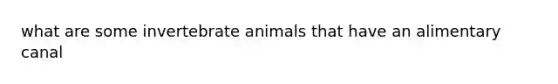 what are some invertebrate animals that have an alimentary canal